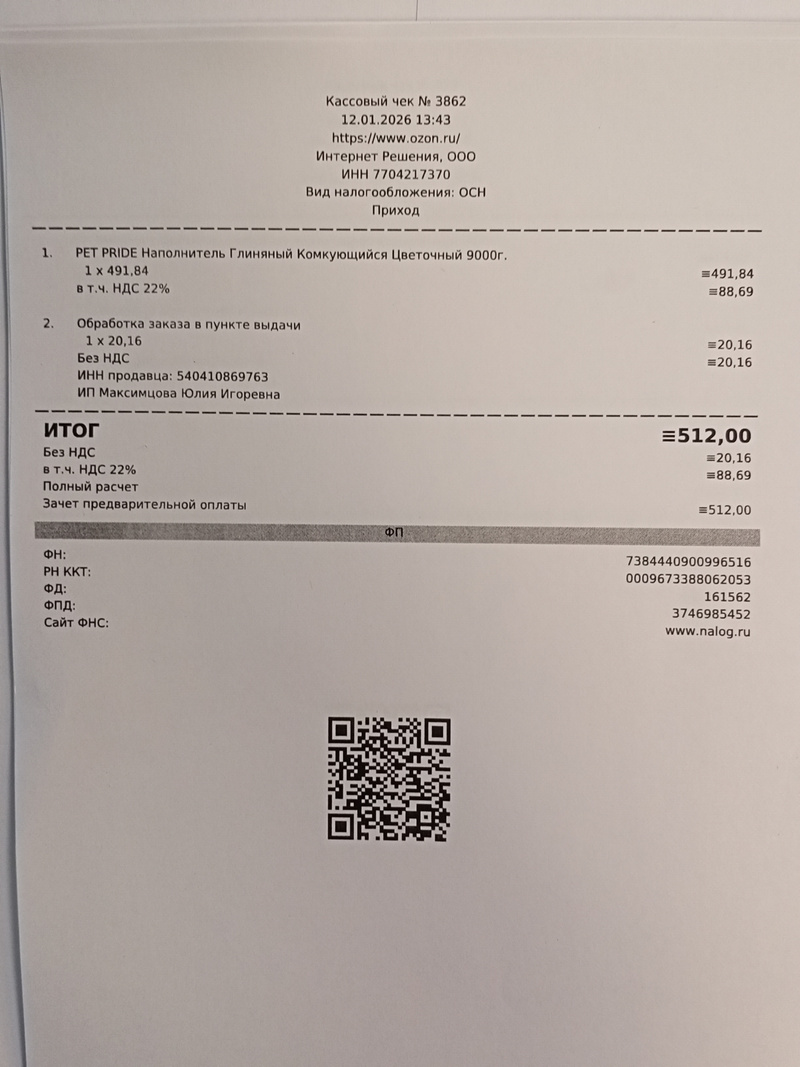 Кассовый чек № 3862
12.01.2026 13:43
https://www.ozon.ru/
Интернет Решения, ООО
ИНН 7704217370
Вид налогообложения: ОСН
Приход

1. PET PRIDE Наполнитель Глиняный Комкующийся Цветочный 9000г.
1 x 491,84 ≡491,84
в т.ч. НДС 22% ≡88,69

2. Обработка заказа в пункте выдачи
1 x 20,16 ≡20,16
Без НДС ≡20,16
ИНН продавца: 540410869763
ИП Максимцова Юлия Игоревна

ИТОГ ≡512,00
Без НДС ≡20,16
в т.ч. НДС 22% ≡88,69
Полный расчет
Зачет предварительной оплаты ≡512,00

ФП

ФН: 7384440900996516
РН ККТ: 0009673388062053
ФД: 161562
ФПД: 3746985452
Сайт ФНС: www.nalog.ru